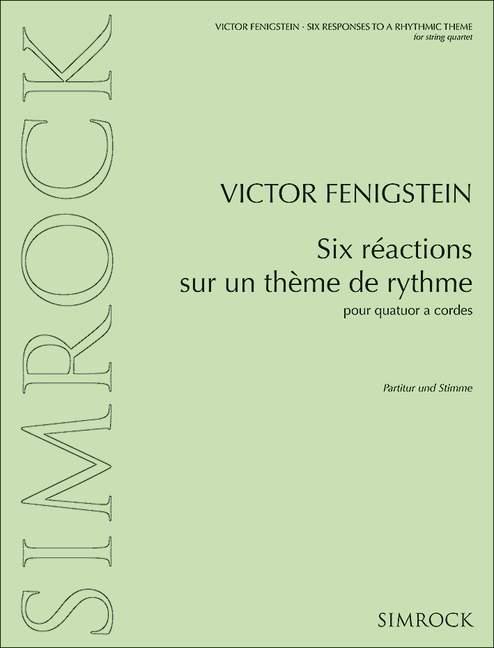 SIMROCK

VICTOR FENIGSTEIN · SIX RESPONSES TO A RHYTHMIC THEME
for string quartet

VICTOR FENIGSTEIN

Six réactions sur un thème de rythme

pour quatuor a cordes

Partitur und Stimme

SIMROCK